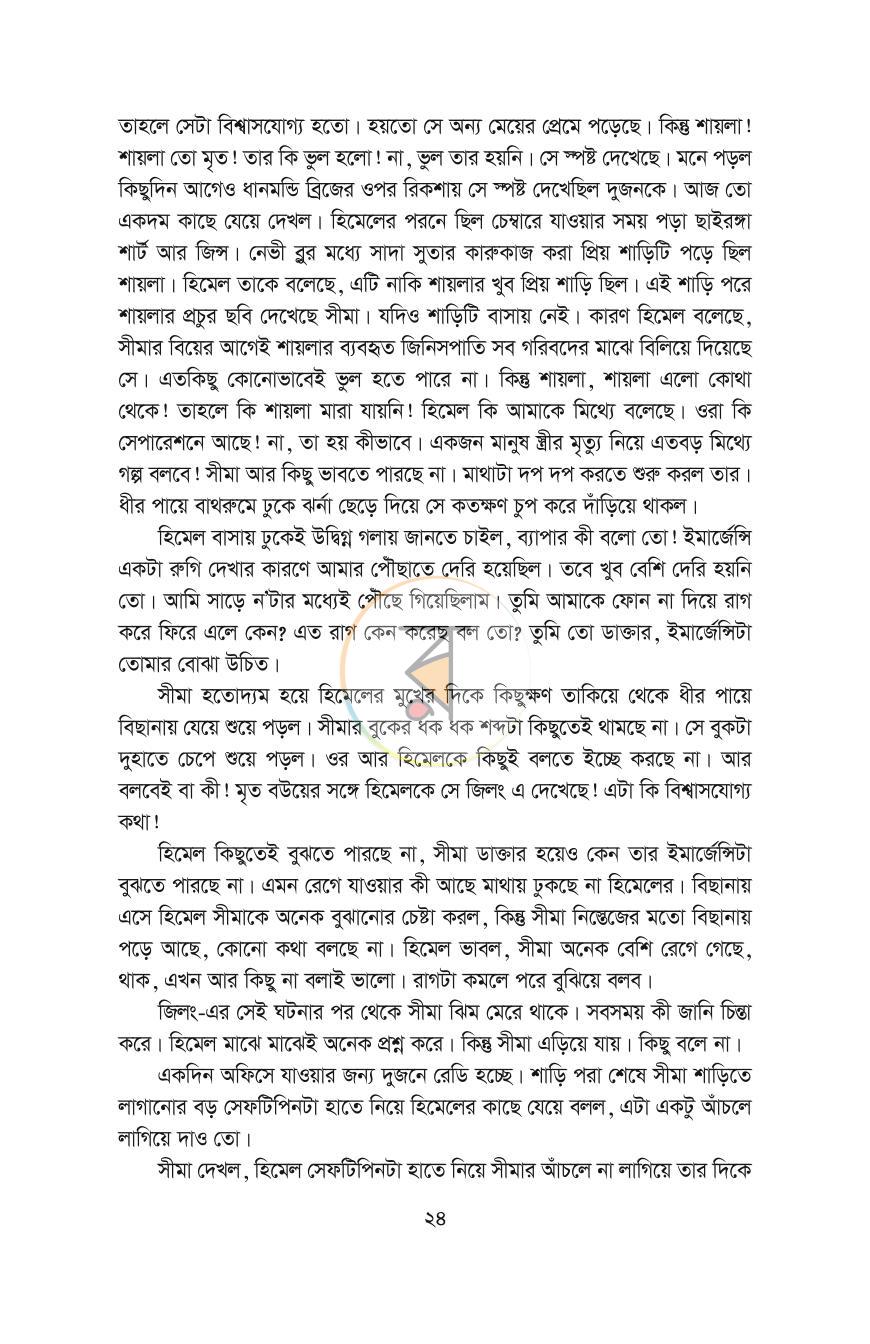 তাহলে সেটা বিশ্বাসযোগ্য হতো। হয়তো সে অন্য মেয়ের প্রেমে পড়েছে। কিন্তু শায়লা! শায়লা তো মৃত! তার কি ভুল হলো! না, ভুল তার হয়নি। সে স্পষ্ট দেখেছে। মনে পড়ল কিছুদিন আগেও ধানমন্ডি ব্রিজের ওপর রিকশায় সে স্পষ্ট দেখেছিল দুজনকে। আজ তো একদম কাছে যেয়ে দেখল। হিমেলের পরনে ছিল চেম্বারে যাওয়ার সময় পড়া ছাইরঙ্গা শার্ট আর জিন্স। নেভী ব্লুর মধ্যে সাদা সুতার কারুকাজ করা প্রিয় শাড়িটি পড়ে ছিল শায়লা। হিমেল তাকে বলেছে, এটি নাকি শায়লার খুব প্রিয় শাড়ি ছিল। এই শাড়ি পরে শায়লার প্রচুর ছবি দেখেছে সীমা। যদিও শাড়িটি বাসায় নেই। কারণ হিমেল বলেছে, সীমার বিয়ের আগেই শায়লার ব্যবহৃত জিনিসপাতি সব গরিবদের মাঝে বিলিয়ে দিয়েছে সে। এতকিছু কোনোভাবেই ভুল হতে পারে না। কিন্তু শায়লা, শায়লা এলো কোথা থেকে! তাহলে কি শায়লা মারা যায়নি! হিমেল কি আমাকে মিথ্যে বলেছে। ওরা কি সেপারেশনে আছে! না, তা হয় কীভাবে। একজন মানুষ স্ত্রীর মৃত্যু নিয়ে এতবড় মিথ্যে গল্প বলবে! সীমা আর কিছু ভাবতে পারছে না। মাথাটা দপ দপ করতে শুরু করল তার। ধীর পায়ে বাথরুমে ঢুকে ঝর্না ছেড়ে দিয়ে সে কতক্ষণ চুপ করে দাঁড়িয়ে থাকল।

হিমেল বাসায় ঢুকেই উদ্বিগ্ন গলায় জানতে চাইল, ব্যাপার কী বলো তো! ইমার্জেন্সি একটা রুগি দেখার কারণে আমার পৌঁছাতে দেরি হয়েছিল। তবে খুব বেশি দেরি হয়নি তো। আমি সাড়ে ন'টার মধ্যেই পৌঁছে গিয়েছিলাম। তুমি আমাকে ফোন না দিয়ে রাগ করে ফিরে এলে কেন? এত রাগ কেন করেছ বল তো? তুমি তো ডাক্তার, ইমার্জেন্সিটা তোমার বোঝা উচিত।

সীমা হতোদ্যম হয়ে হিমেলের মুখের দিকে কিছুক্ষণ তাকিয়ে থেকে ধীর পায়ে বিছানায় যেয়ে শুয়ে পড়ল। সীমার বুকের ধক ধক শব্দটা কিছুতেই থামছে না। সে বুকটা দুহাতে চেপে শুয়ে পড়ল। ওর আর হিমেলকে কিছুই বলতে ইচ্ছে করছে না। আর বলবেই বা কী! মৃত বউয়ের সঙ্গে হিমেলকে সে জিলং এ দেখেছে! এটা কি বিশ্বাসযোগ্য কথা!

হিমেল কিছুতেই বুঝতে পারছে না, সীমা ডাক্তার হয়েও কেন তার ইমার্জেন্সিটা বুঝতে পারছে না। এমন রেগে যাওয়ার কী আছে মাথায় ঢুকছে না হিমেলের। বিছানায় এসে হিমেল সীমাকে অনেক বুঝানোর চেষ্টা করল, কিন্তু সীমা নিস্তেজের মতো বিছানায় পড়ে আছে, কোনো কথা বলছে না। হিমেল ভাবল, সীমা অনেক বেশি রেগে গেছে, থাক, এখন আর কিছু না বলাই ভালো। রাগটা কমলে পরে বুঝিয়ে বলব।

জিলং-এর সেই ঘটনার পর থেকে সীমা ঝিম মেরে থাকে। সবসময় কী জানি চিন্তা করে। হিমেল মাঝে মাঝেই অনেক প্রশ্ন করে। কিন্তু সীমা এড়িয়ে যায়। কিছু বলে না।

একদিন অফিসে যাওয়ার জন্য দুজনে রেডি হচ্ছে। শাড়ি পরা শেষে সীমা শাড়িতে লাগানোর বড় সেফটিপিনটা হাতে নিয়ে হিমেলের কাছে যেয়ে বলল, এটা একটু আঁচলে লাগিয়ে দাও তো।

সীমা দেখল, হিমেল সেফটিপিনটা হাতে নিয়ে সীমার আঁচলে না লাগিয়ে তার দিকে

২৪